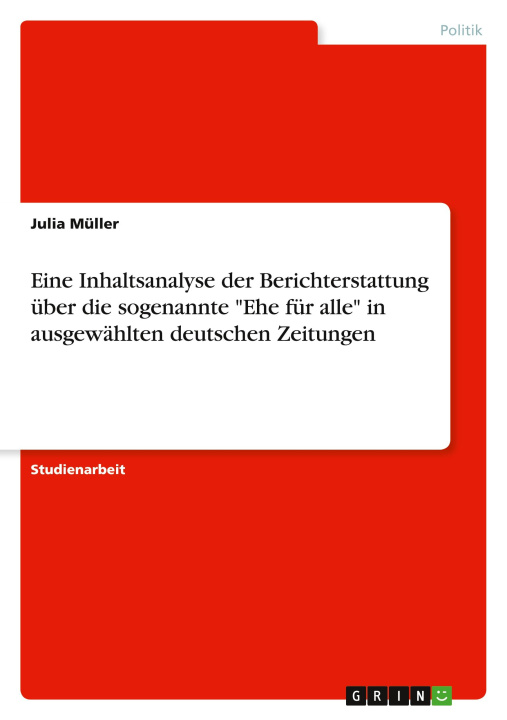 Politik

Julia Müller

Eine Inhaltsanalyse der Berichterstattung über die sogenannte "Ehe für alle" in ausgewählten deutschen Zeitungen

Studienarbeit

GRIN